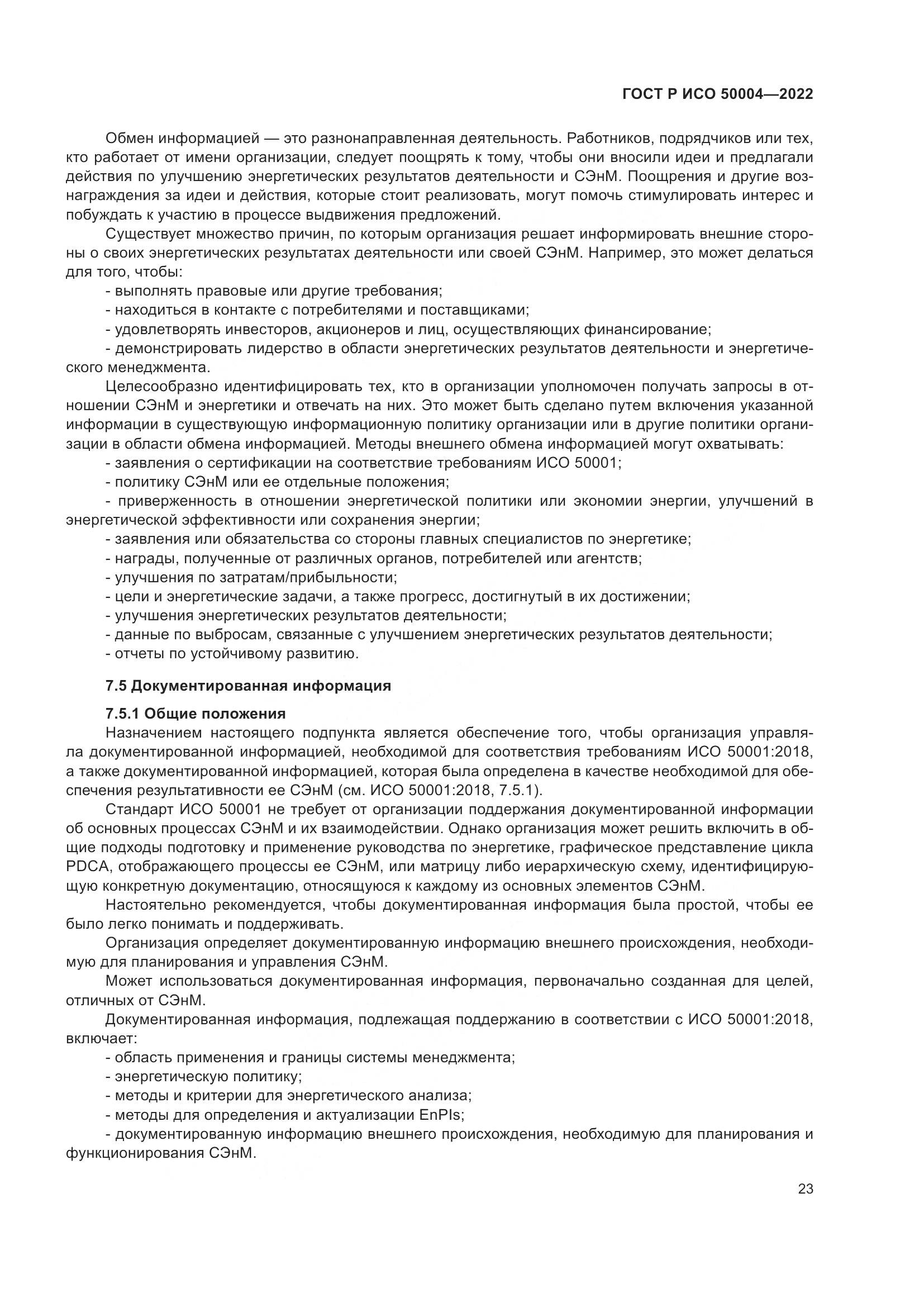 ГОСТ Р ИСО 50004—2022

Обмен информацией — это разнонаправленная деятельность. Работников, подрядчиков или тех, кто работает от имени организации, следует поощрять к тому, чтобы они вносили идеи и предлагали действия по улучшению энергетических результатов деятельности и СЭнМ. Поощрения и другие вознаграждения за идеи и действия, которые стоит реализовать, могут помочь стимулировать интерес и побуждать к участию в процессе выдвижения предложений.

Существует множество причин, по которым организация решает информировать внешние стороны о своих энергетических результатах деятельности или своей СЭнМ. Например, это может делаться для того, чтобы:

- выполнять правовые или другие требования;
- находиться в контакте с потребителями и поставщиками;
- удовлетворять инвесторов, акционеров и лиц, осуществляющих финансирование;
- демонстрировать лидерство в области энергетических результатов деятельности и энергетического менеджмента.

Целесообразно идентифицировать тех, кто в организации уполномочен получать запросы в отношении СЭнМ и энергетики и отвечать на них. Это может быть сделано путем включения указанной информации в существующую информационную политику организации или в другие политики организации в области обмена информацией. Методы внешнего обмена информацией могут охватывать:

- заявления о сертификации на соответствие требованиям ИСО 50001;
- политику СЭнМ или ее отдельные положения;
- приверженность в отношении энергетической политики или экономии энергии, улучшений в энергетической эффективности или сохранения энергии;
- заявления или обязательства со стороны главных специалистов по энергетике;
- награды, полученные от различных органов, потребителей или агентств;
- улучшения по затратам/прибыльности;
- цели и энергетические задачи, а также прогресс, достигнутый в их достижении;
- улучшения энергетических результатов деятельности;
- данные по выбросам, связанные с улучшением энергетических результатов деятельности;
- отчеты по устойчивому развитию.

7.5 Документированная информация

7.5.1 Общие положения

Назначением настоящего подпункта является обеспечение того, чтобы организация управляла документированной информацией, необходимой для соответствия требованиям ИСО 50001:2018, а также документированной информацией, которая была определена в качестве необходимой для обеспечения результативности ее СЭнМ (см. ИСО 50001:2018, 7.5.1).

Стандарт ИСО 50001 не требует от организации поддержания документированной информации об основных процессах СЭнМ и их взаимодействии. Однако организация может решить включить в общие подходы подготовку и применение руководства по энергетике, графическое представление цикла PDCA, отображающего процессы ее СЭнМ, или матрицу либо иерархическую схему, идентифицирующую конкретную документацию, относящуюся к каждому из основных элементов СЭнМ.

Настоятельно рекомендуется, чтобы документированная информация была простой, чтобы ее было легко понимать и поддерживать.

Организация определяет документированную информацию внешнего происхождения, необходимую для планирования и управления СЭнМ.

Может использоваться документированная информация, первоначально созданная для целей, отличных от СЭнМ.

Документированная информация, подлежащая поддержанию в соответствии с ИСО 50001:2018, включает:

- область применения и границы системы менеджмента;
- энергетическую политику;
- методы и критерии для энергетического анализа;
- методы для определения и актуализации EnPIs;
- документированную информацию внешнего происхождения, необходимую для планирования и функционирования СЭнМ.

23